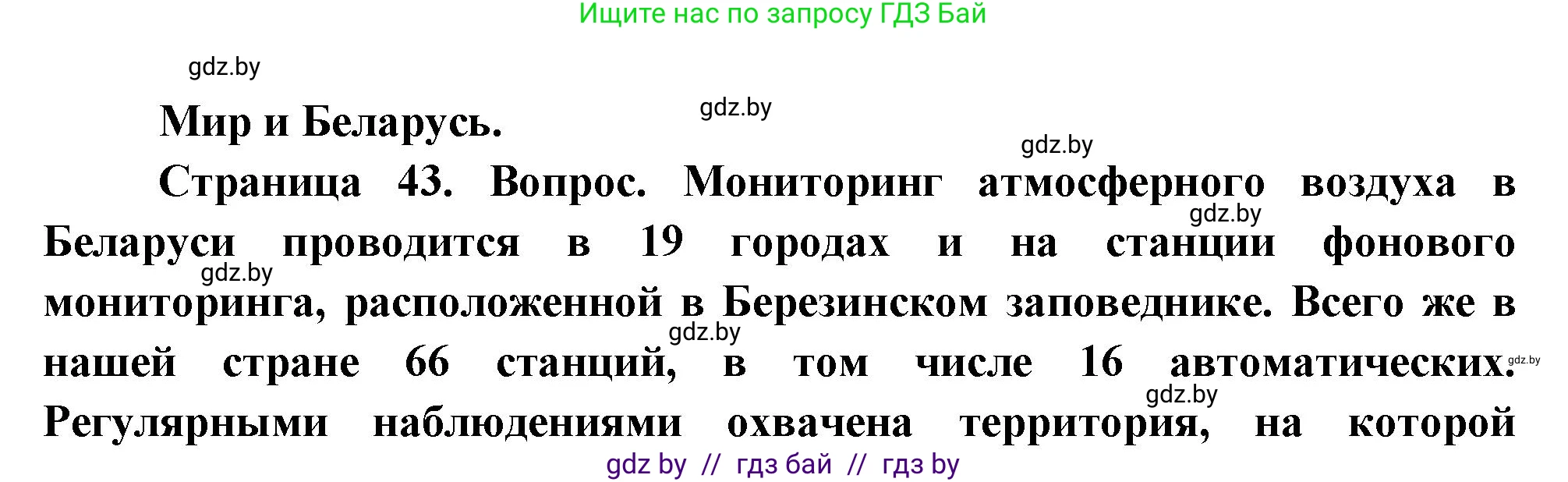 Ищите нас по запросу ГДЗ Бай

gdz.by

Мир и Беларусь.

gdz.by

gdz.by

Страница 43. Вопрос. Мониторинг атмосферного воздуха в Беларуси проводится в 19 городах и на станции фонового мониторинга, расположенной в Березинском заповеднике. Всего же в нашей стране 66 станций, в том числе 16 автоматических. Регулярными наблюдениями охвачена территория, на которой

gdz.by

gdz.by

gdz.by

gdz.by

gdz.by

gdz by // гдз бай // гдз by